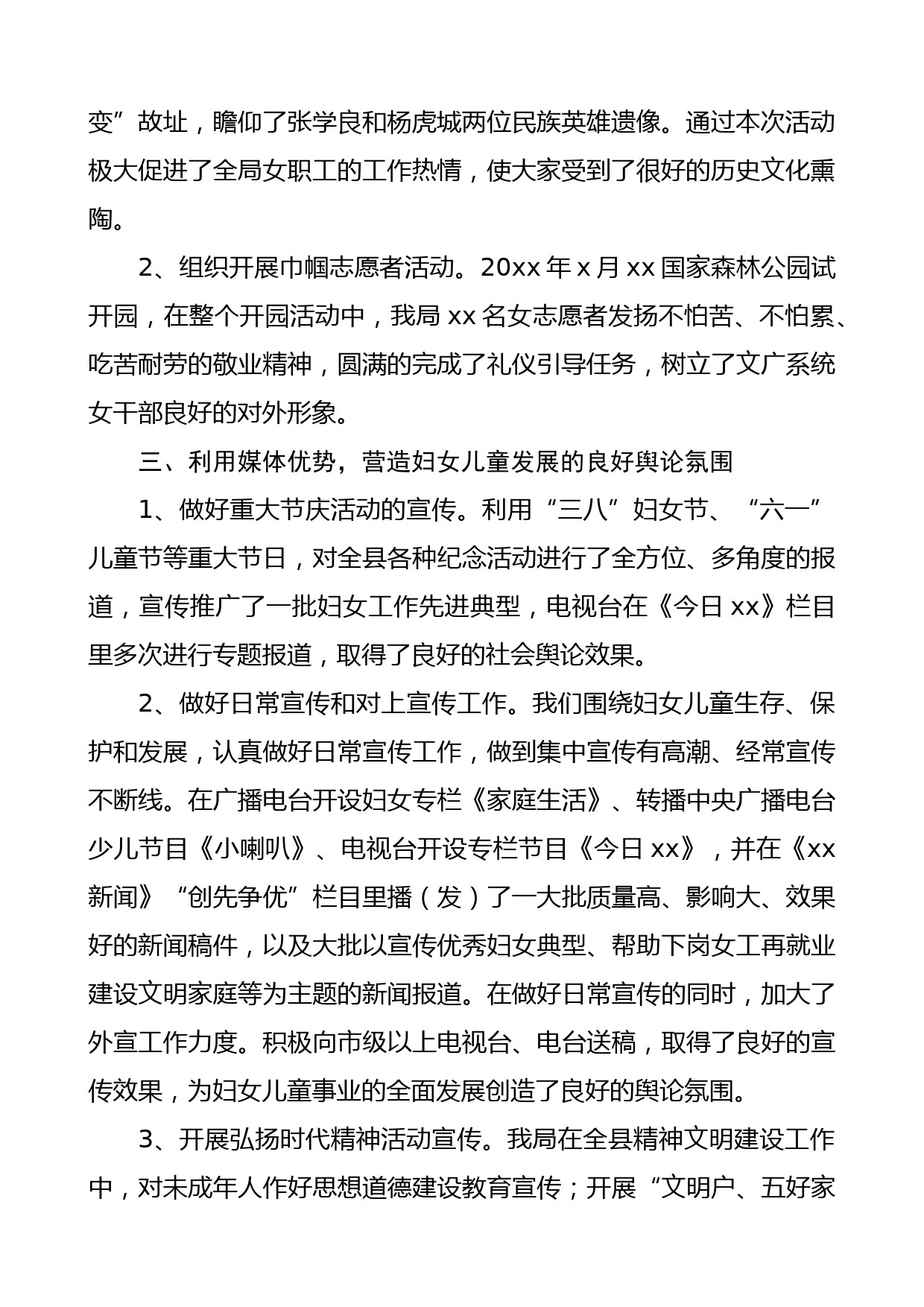 变”故址，瞻仰了张学良和杨虎城两位民族英雄遗像。通过本次活动极大促进了全局女职工的工作热情，使大家受到了很好的历史文化熏陶。

2、组织开展巾帼志愿者活动。20xx 年 x 月 xx 国家森林公园试开园，在整个开园活动中，我局 xx 名女志愿者发扬不怕苦、不怕累、吃苦耐劳的敬业精神，圆满的完成了礼仪引导任务，树立了文广系统女干部良好的对外形象。

三、利用媒体优势，营造妇女儿童发展的良好舆论氛围

1、做好重大节庆活动的宣传。利用“三八”妇女节、“六一”儿童节等重大节日，对全县各种纪念活动进行了全方位、多角度的报道，宣传推广了一批妇女工作先进典型，电视台在《今日 xx》栏目里多次进行专题报道，取得了良好的社会舆论效果。

2、做好日常宣传和对上宣传工作。我们围绕妇女儿童生存、保护和发展，认真做好日常宣传工作，做到集中宣传有高潮、经常宣传不断线。在广播电台开设妇女专栏《家庭生活》、转播中央广播电台少儿节目《小喇叭》、电视台开设专栏节目《今日 xx》，并在《xx 新闻》“创先争优”栏目里播（发）了一大批质量高、影响大、效果好的新闻稿件，以及大批以宣传优秀妇女典型、帮助下岗女工再就业建设文明家庭等为主题的新闻报道。在做好日常宣传的同时，加大了外宣工作力度。积极向市级以上电视台、电台送稿，取得了良好的宣传效果，为妇女儿童事业的全面发展创造了良好的舆论氛围。

3、开展弘扬时代精神活动宣传。我局在全县精神文明建设工作中，对未成年人作好思想道德建设教育宣传；开展“文明户、五好家